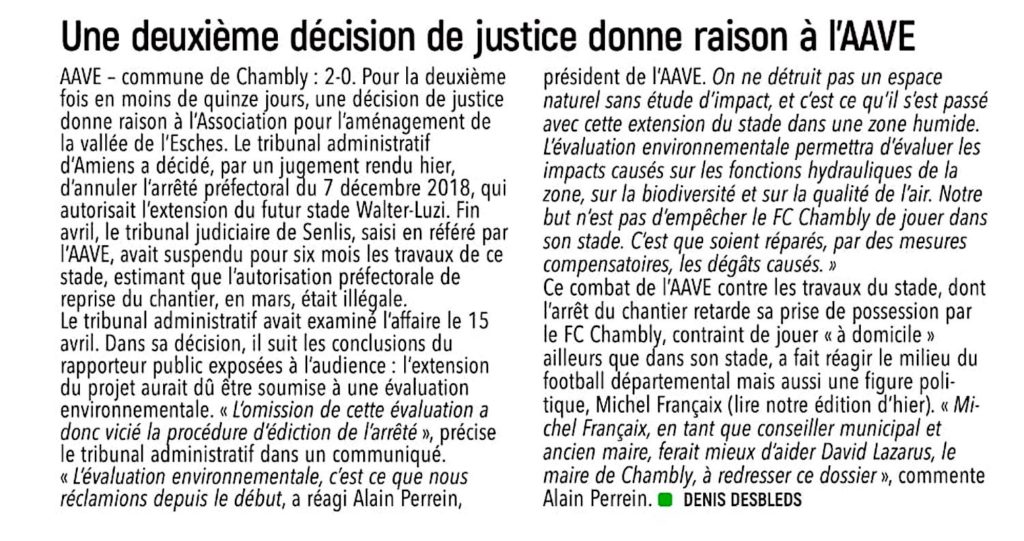 Une deuxième décision de justice donne raison à l'AAVE

AAVE – commune de Chambly : 2-0. Pour la deuxième fois en moins de quinze jours, une décision de justice donne raison à l'Association pour l'aménagement de la vallée de l'Esches. Le tribunal administratif d'Amiens a décidé, par un jugement rendu hier, d'annuler l'arrêté préfectoral du 7 décembre 2018, qui autorisait l'extension du futur stade Walter-Luzi. Fin avril, le tribunal judiciaire de Senlis, saisi en référé par l'AAVE, avait suspendu pour six mois les travaux de ce stade, estimant que l'autorisation préfectorale de reprise du chantier, en mars, était illégale.
Le tribunal administratif avait examiné l'affaire le 15 avril. Dans sa décision, il suit les conclusions du rapporteur public exposées à l'audience : l'extension du projet aurait dû être soumise à une évaluation environnementale. « L'omission de cette évaluation a donc vicié la procédure d'édiction de l'arrêté », précise le tribunal administratif dans un communiqué.
« L'évaluation environnementale, c'est ce que nous réclamions depuis le début, a réagi Alain Perrein, président de l'AAVE. On ne détruit pas un espace naturel sans étude d'impact, et c'est ce qu'il s'est passé avec cette extension du stade dans une zone humide. L'évaluation environnementale permettra d'évaluer les impacts causés sur les fonctions hydrauliques de la zone, sur la biodiversité et sur la qualité de l'air. Notre but n'est pas d'empêcher le FC Chambly de jouer dans son stade. C'est que soient réparés, par des mesures compensatoires, les dégâts causés. »
Ce combat de l'AAVE contre les travaux du stade, dont l'arrêt du chantier retarde sa prise de possession par le FC Chambly, contraint de jouer « à domicile » ailleurs que dans son stade, a fait réagir le milieu du football départemental mais aussi une figure politique, Michel Françaix (lire notre édition d'hier). « Michel Françaix, en tant que conseiller municipal et ancien maire, ferait mieux d'aider David Lazarus, le maire de Chambly, à redresser ce dossier », commente Alain Perrein. DENIS DESBLEDS